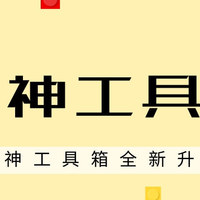 神工具

神工具箱全新升